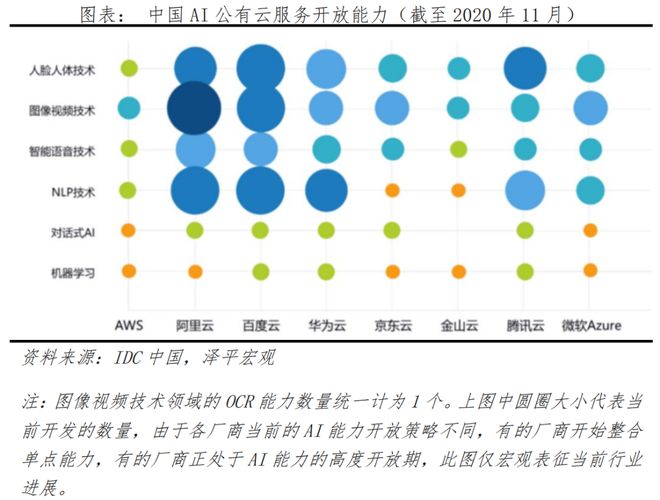 图表： 中国 AI 公有云服务开放能力（截至 2020 年 11 月）

人脸人体技术
图像视频技术
智能语音技术
NLP技术
对话式AI
机器学习

AWS 阿里云 百度云 华为云 京东云 金山云 腾讯云 微软Azure

资料来源：IDC 中国，泽平宏观

注：图像视频技术领域的 OCR 能力数量统一计为 1 个。上图中圆圈大小代表当前开发的数量，由于各厂商当前的 AI 能力开放策略不同，有的厂商开始整合单点能力，有的厂商正处于 AI 能力的高度开放期，此图仅宏观表征当前行业进展。